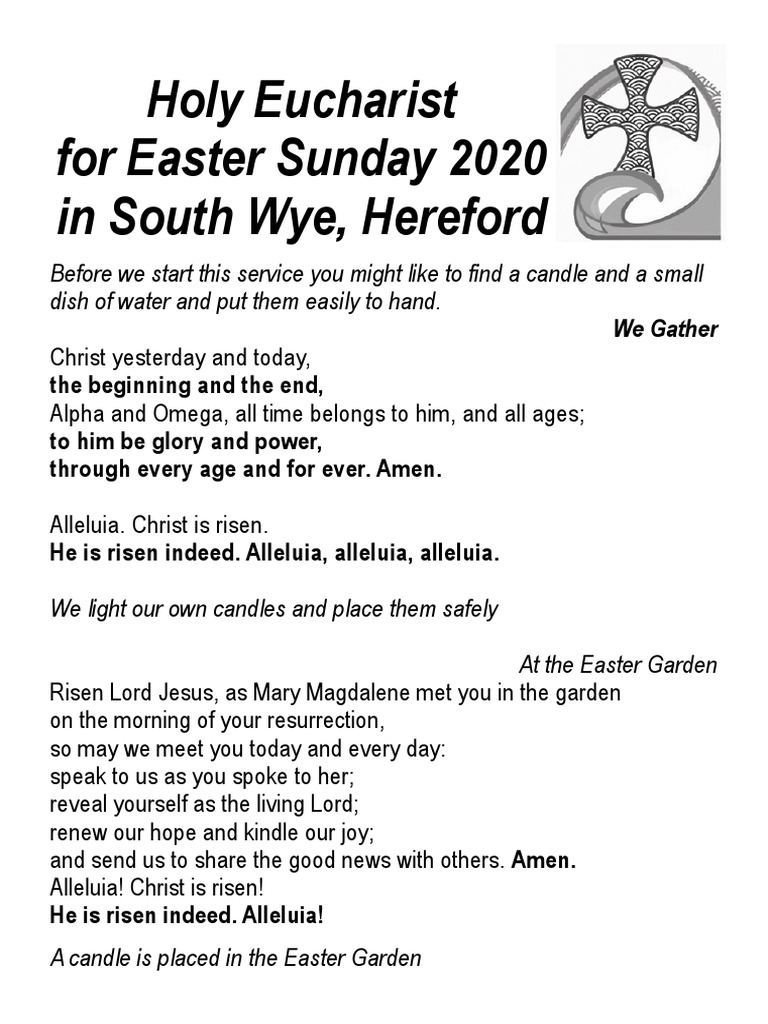 Holy Eucharist
for Easter Sunday 2020
in South Wye, Hereford

Before we start this service you might like to find a candle and a small dish of water and put them easily to hand.

We Gather

Christ yesterday and today,
the beginning and the end,
Alpha and Omega, all time belongs to him, and all ages;
to him be glory and power,
through every age and for ever. Amen.

Alleluia. Christ is risen.
He is risen indeed. Alleluia, alleluia, alleluia.

We light our own candles and place them safely

At the Easter Garden

Risen Lord Jesus, as Mary Magdalene met you in the garden
on the morning of your resurrection,
so may we meet you today and every day:
speak to us as you spoke to her;
reveal yourself as the living Lord;
renew our hope and kindle our joy;
and send us to share the good news with others. Amen.
Alleluia! Christ is risen!
He is risen indeed. Alleluia!

A candle is placed in the Easter Garden